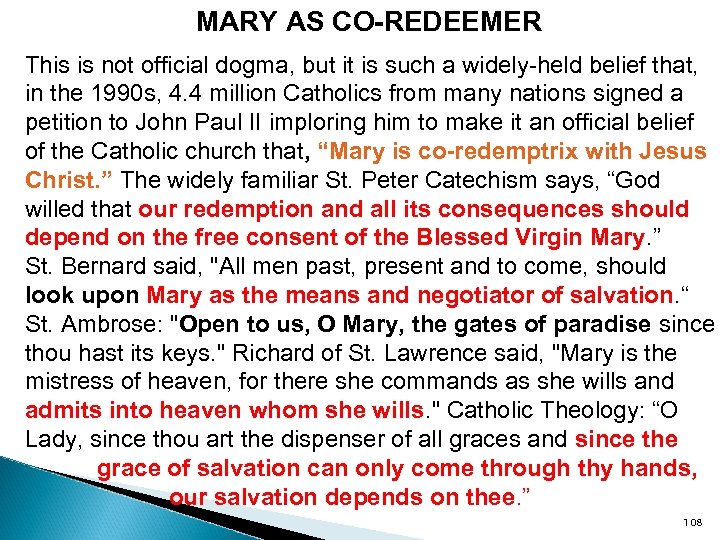 MARY AS CO-REDEEMER

This is not official dogma, but it is such a widely-held belief that, in the 1990s, 4.4 million Catholics from many nations signed a petition to John Paul II imploring him to make it an official belief of the Catholic church that, “Mary is co-redemptrix with Jesus Christ.” The widely familiar St. Peter Catechism says, “God willed that our redemption and all its consequences should depend on the free consent of the Blessed Virgin Mary.” St. Bernard said, "All men past, present and to come, should look upon Mary as the means and negotiator of salvation.“ St. Ambrose: "Open to us, O Mary, the gates of paradise since thou hast its keys." Richard of St. Lawrence said, "Mary is the mistress of heaven, for there she commands as she wills and admits into heaven whom she wills." Catholic Theology: “O Lady, since thou art the dispenser of all graces and since the grace of salvation can only come through thy hands, our salvation depends on thee.”

108